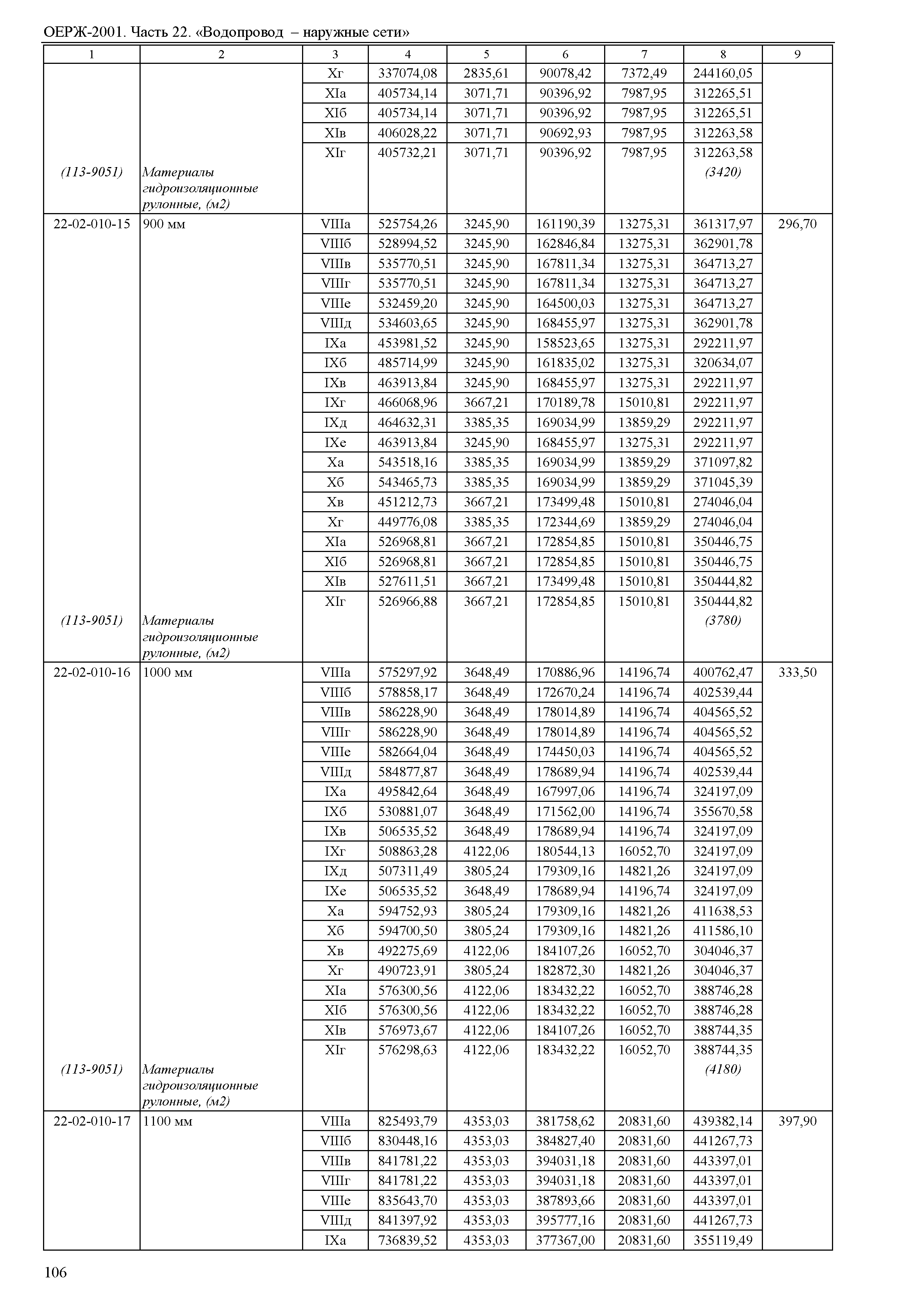 ОЕРЖ-2001. Часть 22. «Водопровод – наружные сети»

| 1 | 2 | 3 | 4 | 5 | 6 | 7 | 8 | 9 |
|---|---|---|---|---|---|---|---|---|
| | | Xг | 337074,08 | 2835,61 | 90078,42 | 7372,49 | 244160,05 | |
| | | XIа | 405734,14 | 3071,71 | 90396,92 | 7987,95 | 312265,51 | |
| | | XIб | 405734,14 | 3071,71 | 90396,92 | 7987,95 | 312265,51 | |
| | | XIв | 406028,22 | 3071,71 | 90692,93 | 7987,95 | 312263,58 | |
| | | XIг | 405732,21 | 3071,71 | 90396,92 | 7987,95 | 312263,58 | |
| (113-9051) | Материалы гидроизоляционные рулонные, (м2) | | | | | | (3420) | |
| 22-02-010-15 | 900 мм | VIIIа | 525754,26 | 3245,90 | 161190,39 | 13275,31 | 361317,97 | 296,70 |
| | | VIIIб | 528994,52 | 3245,90 | 162846,84 | 13275,31 | 362901,78 | |
| | | VIIIв | 535770,51 | 3245,90 | 167811,34 | 13275,31 | 364713,27 | |
| | | VIIIг | 535770,51 | 3245,90 | 167811,34 | 13275,31 | 364713,27 | |
| | | VIIIе | 532459,20 | 3245,90 | 164500,03 | 13275,31 | 364713,27 | |
| | | VIIIд | 534603,65 | 3245,90 | 168455,97 | 13275,31 | 362901,78 | |
| | | IXа | 453981,52 | 3245,90 | 158523,65 | 13275,31 | 292211,97 | |
| | | IXб | 485714,99 | 3245,90 | 161835,02 | 13275,31 | 320634,07 | |
| | | IXв | 463913,84 | 3245,90 | 168455,97 | 13275,31 | 292211,97 | |
| | | IXг | 466068,96 | 3667,21 | 170189,78 | 15010,81 | 292211,97 | |
| | | IXд | 464632,31 | 3385,35 | 169034,99 | 13859,29 | 292211,97 | |
| | | IXе | 463913,84 | 3245,90 | 168455,97 | 13275,31 | 292211,97 | |
| | | Xа | 543518,16 | 3385,35 | 169034,99 | 13859,29 | 371097,82 | |
| | | Xб | 543465,73 | 3385,35 | 169034,99 | 13859,29 | 371045,39 | |
| | | Xв | 451212,73 | 3667,21 | 173499,48 | 15010,81 | 274046,04 | |
| | | Xг | 449776,08 | 3385,35 | 172344,69 | 13859,29 | 274046,04 | |
| | | XIа | 526968,81 | 3667,21 | 172854,85 | 15010,81 | 350446,75 | |
| | | XIб | 526968,81 | 3667,21 | 172854,85 | 15010,81 | 350446,75 | |
| | | XIв | 527611,51 | 3667,21 | 173499,48 | 15010,81 | 350444,82 | |
| | | XIг | 526966,88 | 3667,21 | 172854,85 | 15010,81 | 350444,82 | |
| (113-9051) | Материалы гидроизоляционные рулонные, (м2) | | | | | | (3780) | |
| 22-02-010-16 | 1000 мм | VIIIа | 575297,92 | 3648,49 | 170886,96 | 14196,74 | 400762,47 | 333,50 |
| | | VIIIб | 578858,17 | 3648,49 | 172670,24 | 14196,74 | 402539,44 | |
| | | VIIIв | 586228,90 | 3648,49 | 178014,89 | 14196,74 | 404565,52 | |
| | | VIIIг | 586228,90 | 3648,49 | 178014,89 | 14196,74 | 404565,52 | |
| | | VIIIе | 582664,04 | 3648,49 | 174450,03 | 14196,74 | 404565,52 | |
| | | VIIIд | 584877,87 | 3648,49 | 178689,94 | 14196,74 | 402539,44 | |
| | | IXа | 495842,64 | 3648,49 | 167997,06 | 14196,74 | 324197,09 | |
| | | IXб | 530881,07 | 3648,49 | 171562,00 | 14196,74 | 355670,58 | |
| | | IXв | 506535,52 | 3648,49 | 178689,94 | 14196,74 | 324197,09 | |
| | | IXг | 508863,28 | 4122,06 | 180544,13 | 16052,70 | 324197,09 | |
| | | IXд | 507311,49 | 3805,24 | 179309,16 | 14821,26 | 324197,09 | |
| | | IXе | 506535,52 | 3648,49 | 178689,94 | 14196,74 | 324197,09 | |
| | | Xа | 594752,93 | 3805,24 | 179309,16 | 14821,26 | 411638,53 | |
| | | Xб | 594700,50 | 3805,24 | 179309,16 | 14821,26 | 411586,10 | |
| | | Xв | 492275,69 | 4122,06 | 184107,26 | 16052,70 | 304046,37 | |
| | | Xг | 490723,91 | 3805,24 | 182872,30 | 14821,26 | 304046,37 | |
| | | XIа | 576300,56 | 4122,06 | 183432,22 | 16052,70 | 388746,28 | |
| | | XIб | 576300,56 | 4122,06 | 183432,22 | 16052,70 | 388746,28 | |
| | | XIв | 576973,67 | 4122,06 | 184107,26 | 16052,70 | 388744,35 | |
| | | XIг | 576298,63 | 4122,06 | 183432,22 | 16052,70 | 388744,35 | |
| (113-9051) | Материалы гидроизоляционные рулонные, (м2) | | | | | | (4180) | |
| 22-02-010-17 | 1100 мм | VIIIа | 825493,79 | 4353,03 | 381758,62 | 20831,60 | 439382,14 | 397,90 |
| | | VIIIб | 830448,16 | 4353,03 | 384827,40 | 20831,60 | 441267,73 | |
| | | VIIIв | 841781,22 | 4353,03 | 394031,18 | 20831,60 | 443397,01 | |
| | | VIIIг | 841781,22 | 4353,03 | 394031,18 | 20831,60 | 443397,01 | |
| | | VIIIе | 835643,70 | 4353,03 | 387893,66 | 20831,60 | 443397,01 | |
| | | VIIIд | 841397,92 | 4353,03 | 395777,16 | 20831,60 | 441267,73 | |
| | | IXа | 736839,52 | 4353,03 | 377367,00 | 20831,60 | 355119,49 | |

106